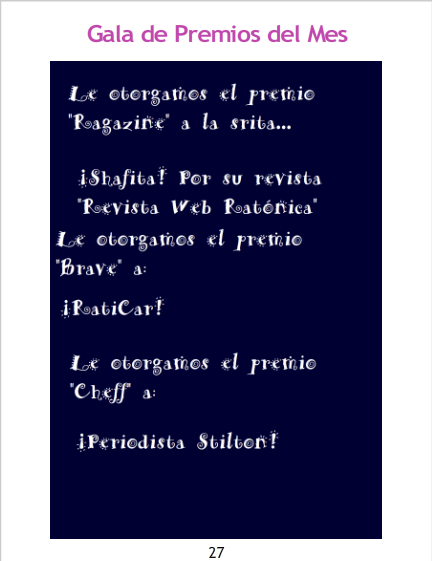 Gala de Premios del Mes

Le otorgamos el premio "Ragazine" a la srita...

¡Shafita! Por su revista "Revista Web Ratónica"

Le otorgamos el premio "Brave" a:

¡RatiCar!

Le otorgamos el premio "Cheff" a:

¡Periodista Stilton!

27